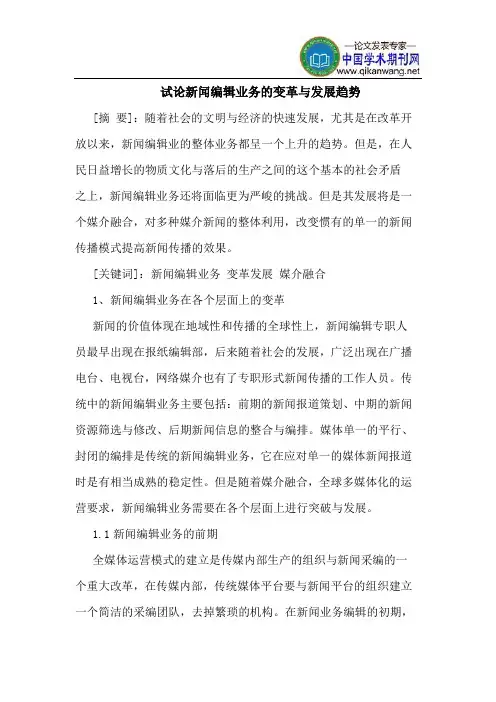 —论文发表专家—
中国学术期刊网
www.qikanwang.net

试论新闻编辑业务的变革与发展趋势

[摘 要]：随着社会的文明与经济的快速发展，尤其是在改革开放以来，新闻编辑业的整体业务都呈一个上升的趋势。但是，在人民日益增长的物质文化与落后的生产之间的这个基本的社会矛盾之上，新闻编辑业务还将面临更为严峻的挑战。但是其发展将是一个媒介融合，对多种媒介新闻的整体利用，改变惯有的单一的新闻传播模式提高新闻传播的效果。

[关键词]：新闻编辑业务 变革发展 媒介融合

1、新闻编辑业务在各个层面上的变革

新闻的价值体现在地域性和传播的全球性上，新闻编辑专职人员最早出现在报纸编辑部，后来随着社会的发展，广泛出现在广播电台、电视台，网络媒介也有了专职形式新闻传播的工作人员。传统中的新闻编辑业务主要包括：前期的新闻报道策划、中期的新闻资源筛选与修改、后期新闻信息的整合与编排。媒体单一的平行、封闭的编排是传统的新闻编辑业务，它在应对单一的媒体新闻报道时是有相当成熟的稳定性。但是随着媒介融合，全球多媒体化的运营要求，新闻编辑业务需要在各个层面上进行突破与发展。

1.1 新闻编辑业务的前期

全媒体运营模式的建立是传媒内部生产的组织与新闻采编的一个重大改革，在传媒内部，传统媒体平台要与新闻平台的组织建立一个简洁的采编团队，去掉繁琐的机构。在新闻业务编辑的初期，